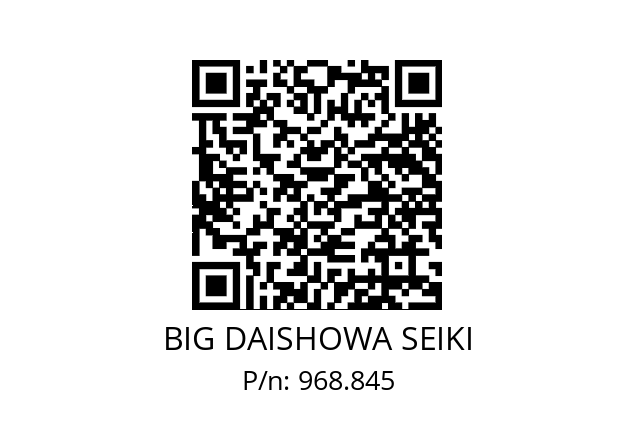 BIG DAISHOWA SEIKI
P/n: 968.845